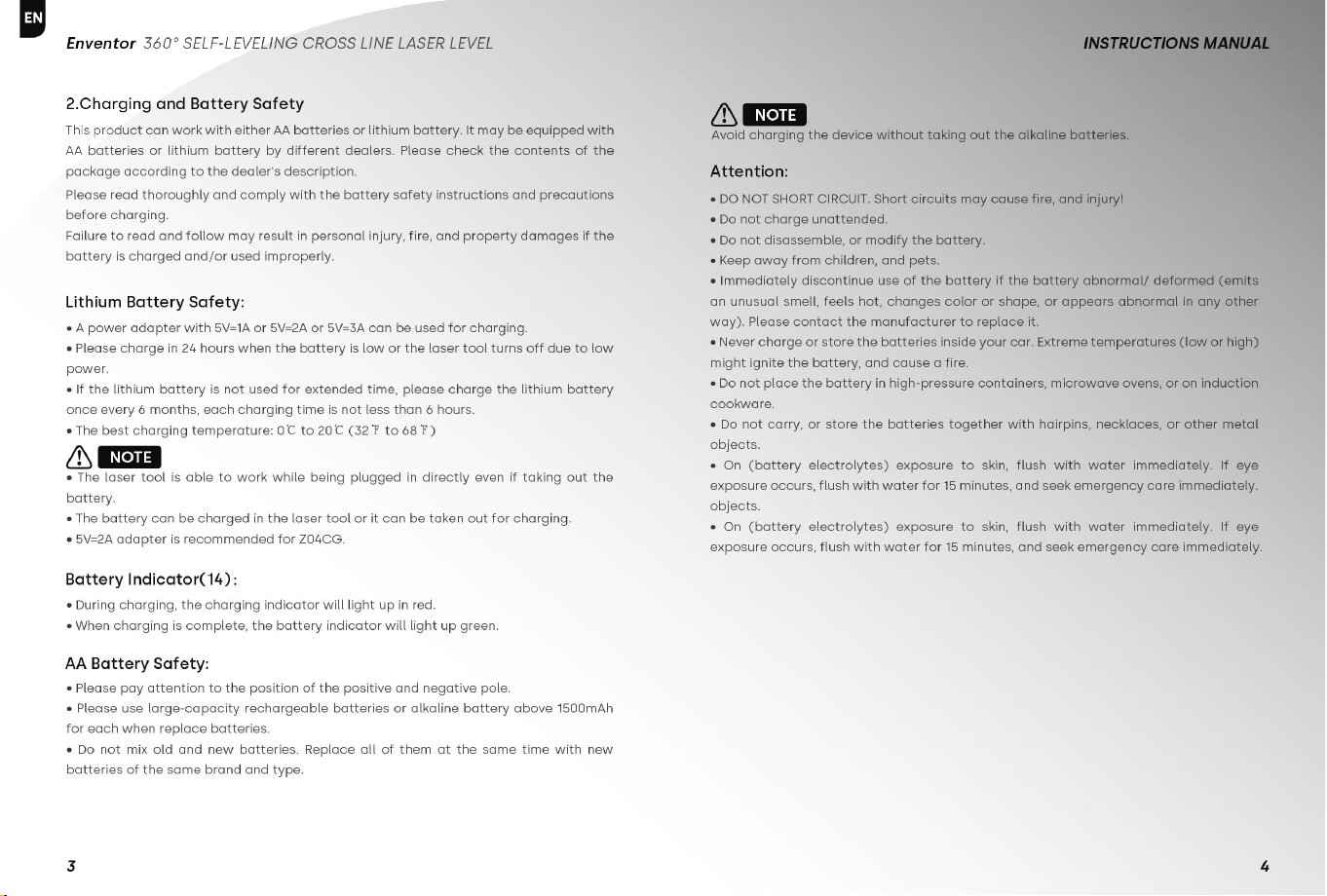 EN

Enventor 360° SELF-LEVELING CROSS LINE LASER LEVEL

INSTRUCTIONS MANUAL

2.Charging and Battery Safety

This product can work with either AA batteries or lithium battery. It may be equipped with AA batteries or lithium battery by different dealers. Please check the contents of the package according to the dealer's description.

Please read thoroughly and comply with the battery safety instructions and precautions before charging.

Failure to read and follow may result in personal injury, fire, and property damages if the battery is charged and/or used improperly.

Lithium Battery Safety:

• A power adapter with 5V=1A or 5V=2A or 5V=3A can be used for charging.

• Please charge in 24 hours when the battery is low or the laser tool turns off due to low power.

• If the lithium battery is not used for extended time, please charge the lithium battery once every 6 months, each charging time is not less than 6 hours.

• The best charging temperature: 0℃ to 20℃ (32℉ to 68℉)

NOTE

• The laser tool is able to work while being plugged in directly even if taking out the battery.

• The battery can be charged in the laser tool or it can be taken out for charging.

• 5V=2A adapter is recommended for Z04CG.

Battery Indicator(14):

• During charging, the charging indicator will light up in red.

• When charging is complete, the battery indicator will light up green.

AA Battery Safety:

• Please pay attention to the position of the positive and negative pole.

• Please use large-capacity rechargeable batteries or alkaline battery above 1500mAh for each when replace batteries.

• Do not mix old and new batteries. Replace all of them at the same time with new batteries of the same brand and type.

3

NOTE

Avoid charging the device without taking out the alkaline batteries.

Attention:

• DO NOT SHORT CIRCUIT. Short circuits may cause fire, and injury!

• Do not charge unattended.

• Do not disassemble, or modify the battery.

• Keep away from children, and pets.

• Immediately discontinue use of the battery if the battery abnormal/ deformed (emits an unusual smell, feels hot, changes color or shape, or appears abnormal in any other way). Please contact the manufacturer to replace it.

• Never charge or store the batteries inside your car. Extreme temperatures (low or high) might ignite the battery, and cause a fire.

• Do not place the battery in high-pressure containers, microwave ovens, or on induction cookware.

• Do not carry, or store the batteries together with hairpins, necklaces, or other metal objects.

• On (battery electrolytes) exposure to skin, flush with water immediately. If eye exposure occurs, flush with water for 15 minutes, and seek emergency care immediately.

objects.

• On (battery electrolytes) exposure to skin, flush with water immediately. If eye exposure occurs, flush with water for 15 minutes, and seek emergency care immediately.

4